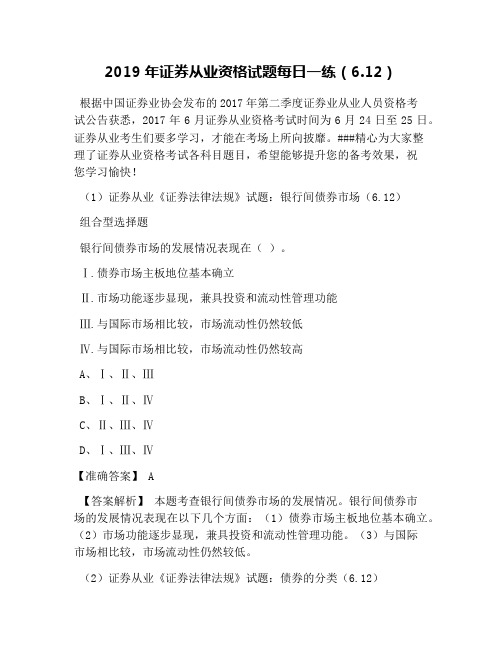 2019 年证券从业资格试题每日一练（6.12）

根据中国证券业协会发布的 2017 年第二季度证券业从业人员资格考试公告获悉，2017 年 6 月证券从业资格考试时间为 6 月 24 日至 25 日。证券从业考生们要多学习，才能在考场上所向披靡。###精心为大家整理了证券从业资格考试各科目题目，希望能够提升您的备考效果，祝您学习愉快！

（1）证券从业《证券法律法规》试题：银行间债券市场（6.12）

组合型选择题

银行间债券市场的发展情况表现在（ ）。

Ⅰ.债券市场主板地位基本确立

Ⅱ.市场功能逐步显现，兼具投资和流动性管理功能

Ⅲ.与国际市场相比较，市场流动性仍然较低

Ⅳ.与国际市场相比较，市场流动性仍然较高

A、Ⅰ、Ⅱ、Ⅲ

B、Ⅰ、Ⅱ、Ⅳ

C、Ⅱ、Ⅲ、Ⅳ

D、Ⅰ、Ⅲ、Ⅳ

【准确答案】 A

【答案解析】 本题考查银行间债券市场的发展情况。银行间债券市场的发展情况表现在以下几个方面：（1）债券市场主板地位基本确立。（2）市场功能逐步显现，兼具投资和流动性管理功能。（3）与国际市场相比较，市场流动性仍然较低。

（2）证券从业《证券法律法规》试题：债券的分类（6.12）